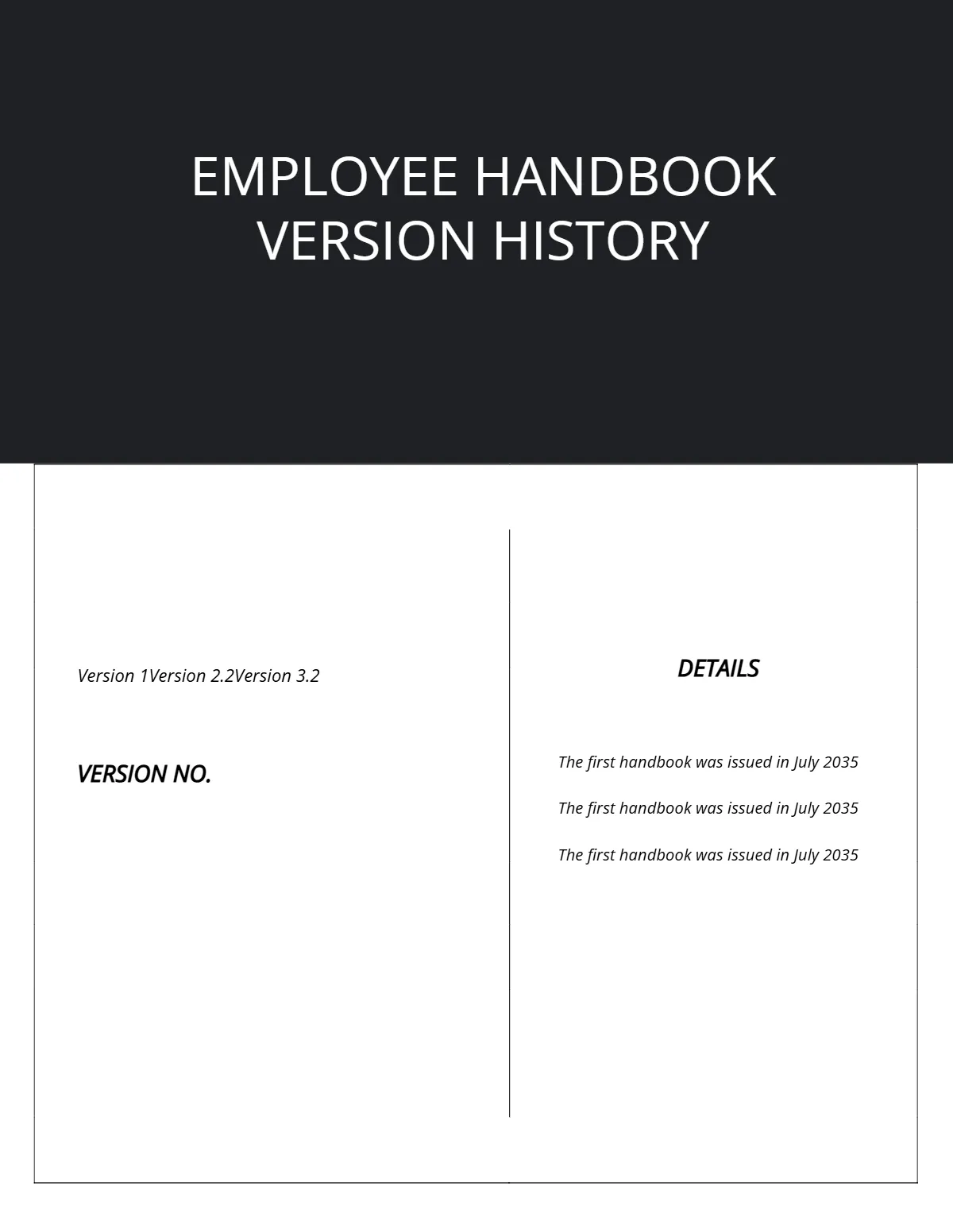 EMPLOYEE HANDBOOK VERSION HISTORY

Version 1Version 2.2Version 3.2

VERSION NO.

DETAILS

The first handbook was issued in July 2035

The first handbook was issued in July 2035

The first handbook was issued in July 2035